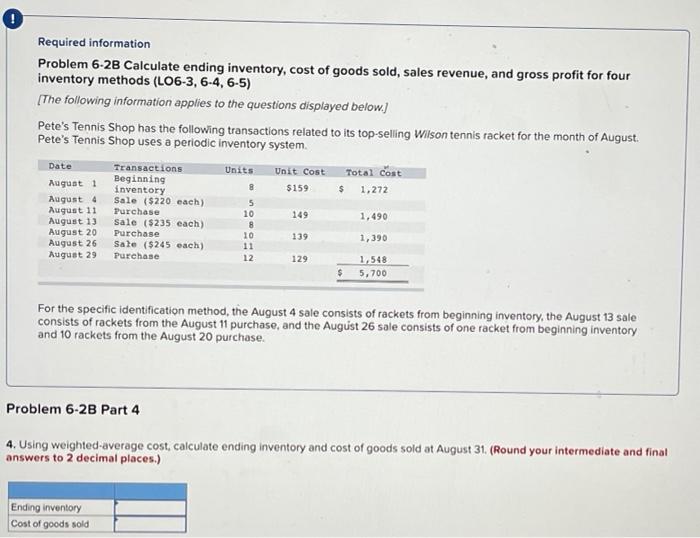 !

Required information

Problem 6-2B Calculate ending inventory, cost of goods sold, sales revenue, and gross profit for four inventory methods (LO6-3, 6-4, 6-5)

[The following information applies to the questions displayed below.]

Pete's Tennis Shop has the following transactions related to its top-selling Wilson tennis racket for the month of August. Pete's Tennis Shop uses a periodic inventory system.

| Date | Transactions | Units | Unit Cost | Total Cost |
|---|---|---|---|---|
| August 1 | Beginning inventory | 8 | $159 | $ 1,272 |
| August 4 | Sale ($220 each) | 5 | | |
| August 11 | Purchase | 10 | 149 | 1,490 |
| August 13 | Sale ($235 each) | 8 | | |
| August 20 | Purchase | 10 | 139 | 1,390 |
| August 26 | Sale ($245 each) | 11 | | |
| August 29 | Purchase | 12 | 129 | 1,548 |
| | | | | $ 5,700 |

For the specific identification method, the August 4 sale consists of rackets from beginning inventory, the August 13 sale consists of rackets from the August 11 purchase, and the August 26 sale consists of one racket from beginning inventory and 10 rackets from the August 20 purchase.

Problem 6-2B Part 4

4. Using weighted-average cost, calculate ending inventory and cost of goods sold at August 31. (Round your intermediate and final answers to 2 decimal places.)

| | |
|---|---|
| Ending inventory | |
| Cost of goods sold | |